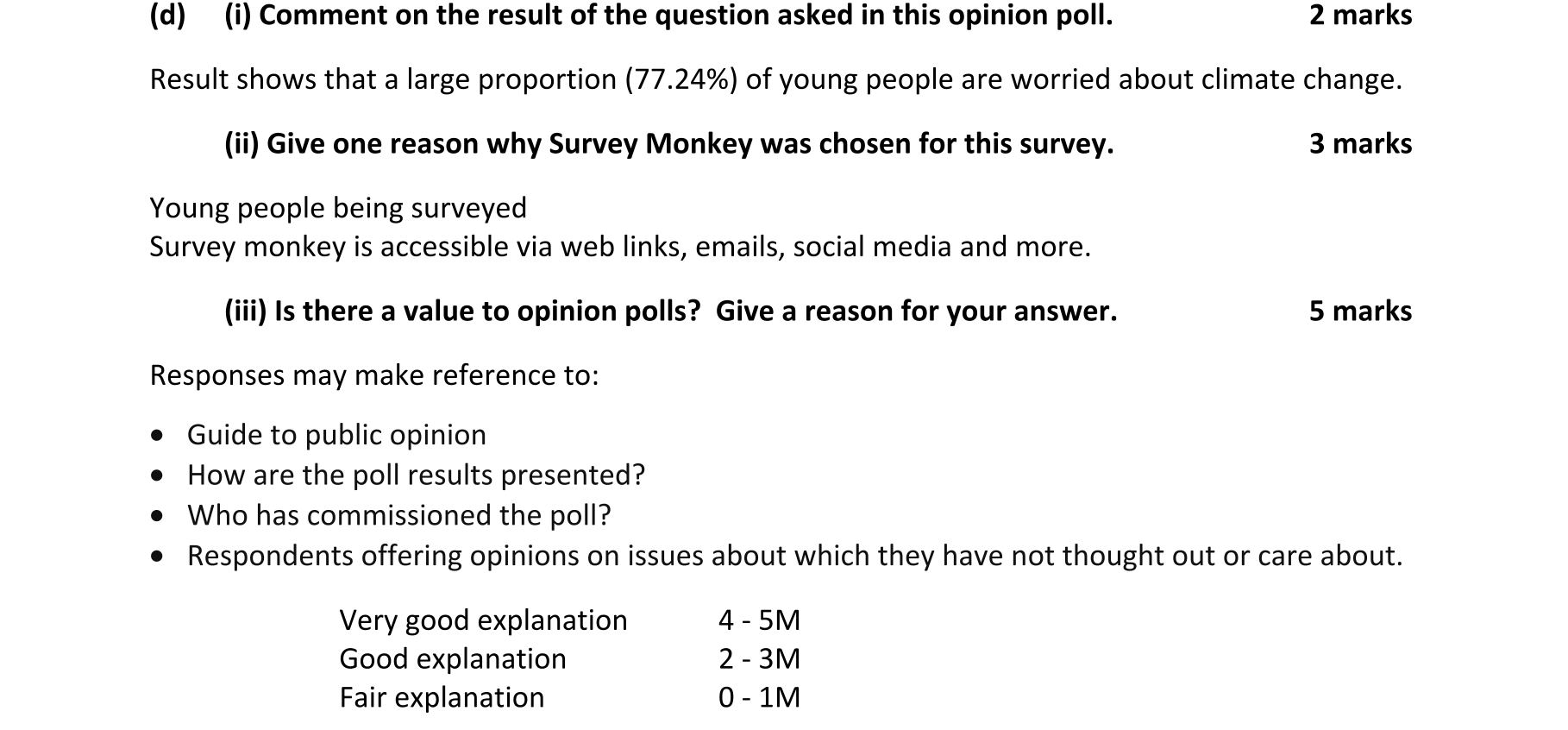 (d) (i) Comment on the result of the question asked in this opinion poll. 2 marks

Result shows that a large proportion (77.24%) of young people are worried about climate change.

(ii) Give one reason why Survey Monkey was chosen for this survey. 3 marks

Young people being surveyed
Survey monkey is accessible via web links, emails, social media and more.

(iii) Is there a value to opinion polls? Give a reason for your answer. 5 marks

Responses may make reference to:

• Guide to public opinion
• How are the poll results presented?
• Who has commissioned the poll?
• Respondents offering opinions on issues about which they have not thought out or care about.

Very good explanation 4 - 5M
Good explanation 2 - 3M
Fair explanation 0 - 1M